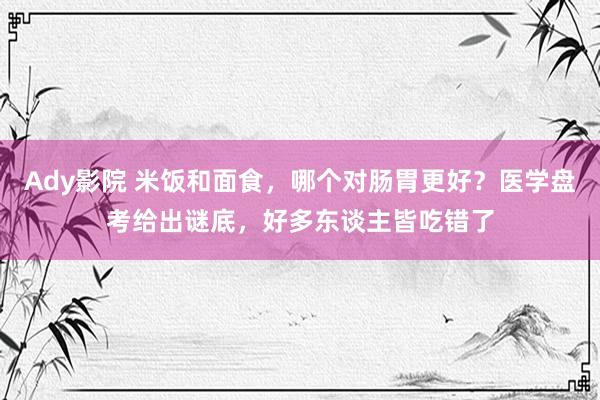 Ady影院 米饭和面食，哪个对肠胃更好？医学盘考给出谜底，好多东谈主皆吃错了